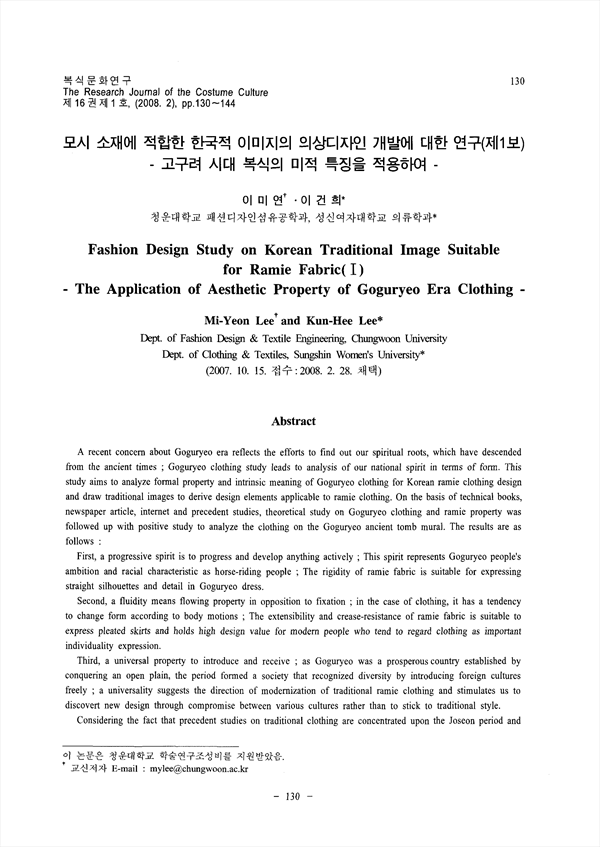 복식문화연구
The Research Journal of the Costume Culture
제 16 권 제 1 호, (2008. 2), pp.130~144

130

모시 소재에 적합한 한국적 이미지의 의상디자인 개발에 대한 연구(제1보)
- 고구려 시대 복식의 미적 특징을 적용하여 -

이 미 연† · 이 건 희*

청운대학교 패션디자인섬유공학과, 성신여자대학교 의류학과*

Fashion Design Study on Korean Traditional Image Suitable for Ramie Fabric(Ⅰ)
- The Application of Aesthetic Property of Goguryeo Era Clothing -

Mi-Yeon Lee† and Kun-Hee Lee*

Dept. of Fashion Design & Textile Engineering, Chungwoon University
Dept. of Clothing & Textiles, Sungshin Women's University*
(2007. 10. 15. 접수 : 2008. 2. 28. 채택)

Abstract

A recent concern about Goguryeo era reflects the efforts to find out our spiritual roots, which have descended from the ancient times ; Goguryeo clothing study leads to analysis of our national spirit in terms of form. This study aims to analyze formal property and intrinsic meaning of Goguryeo clothing for Korean ramie clothing design and draw traditional images to derive design elements applicable to ramie clothing. On the basis of technical books, newspaper article, internet and precedent studies, theoretical study on Goguryeo clothing and ramie property was followed up with positive study to analyze the clothing on the Goguryeo ancient tomb mural. The results are as follows :

First, a progressive spirit is to progress and develop anything actively ; This spirit represents Goguryeo people's ambition and racial characteristic as horse-riding people ; The rigidity of ramie fabric is suitable for expressing straight silhouettes and detail in Goguryeo dress.

Second, a fluidity means flowing property in opposition to fixation ; in the case of clothing, it has a tendency to change form according to body motions ; The extensibility and crease-resistance of ramie fabric is suitable to express pleated skirts and holds high design value for modern people who tend to regard clothing as important individuality expression.

Third, a universal property to introduce and receive ; as Goguryeo was a prosperous country established by conquering an open plain, the period formed a society that recognized diversity by introducing foreign cultures freely ; a universality suggests the direction of modernization of traditional ramie clothing and stimulates us to discovert new design through compromise between various cultures rather than to stick to traditional style.

Considering the fact that precedent studies on traditional clothing are concentrated upon the Joseon period and

이 논문은 청운대학교 학술연구조성비를 지원받았음.
† 교신저자 E-mail : mylee@chungwoon.ac.kr

- 130 -